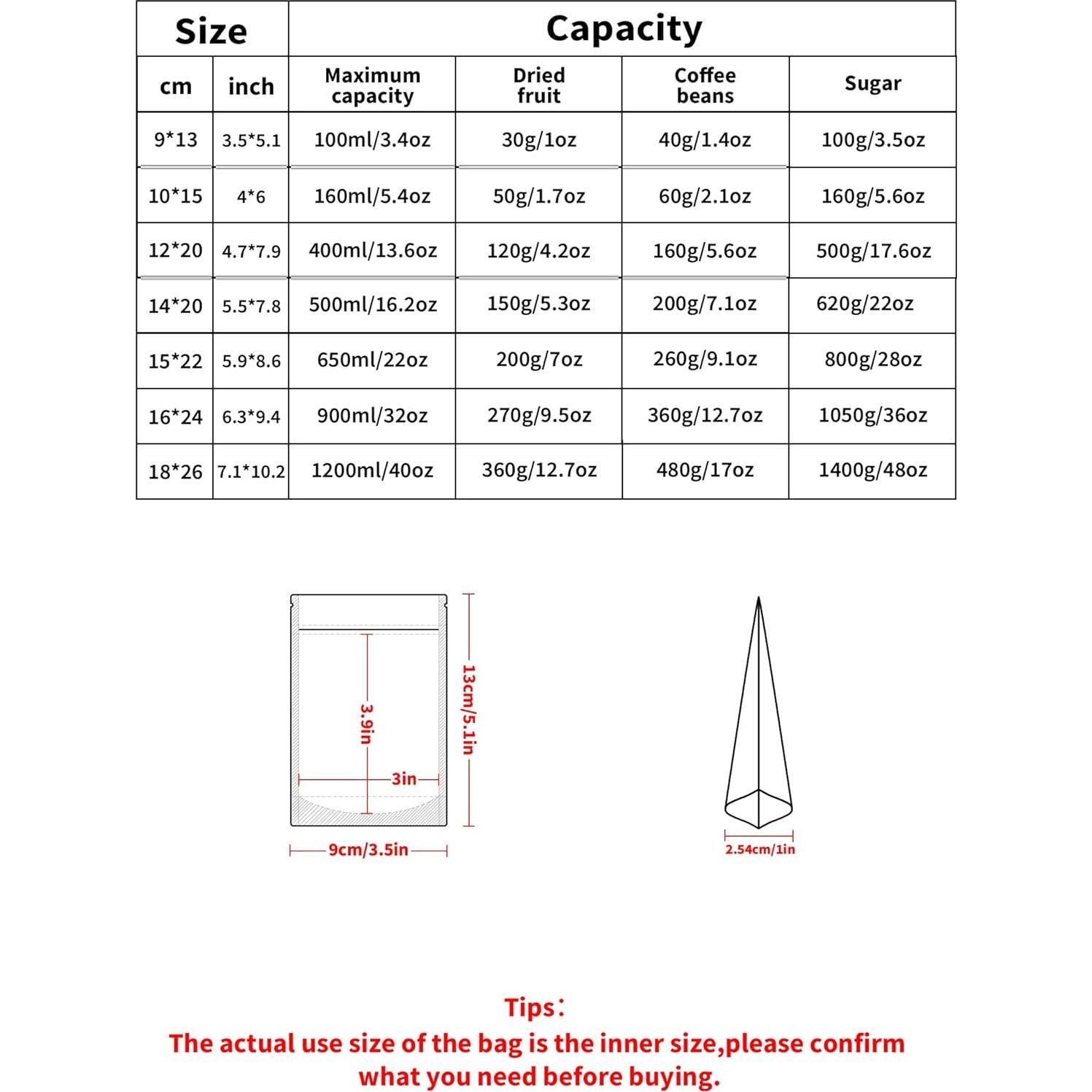 | Size | | Capacity | | | |
|---|---|---|---|---|---|
| cm | inch | Maximum capacity | Dried fruit | Coffee beans | Sugar |
| 9*13 | 3.5*5.1 | 100ml/3.4oz | 30g/1oz | 40g/1.4oz | 100g/3.5oz |
| 10*15 | 4*6 | 160ml/5.4oz | 50g/1.7oz | 60g/2.1oz | 160g/5.6oz |
| 12*20 | 4.7*7.9 | 400ml/13.6oz | 120g/4.2oz | 160g/5.6oz | 500g/17.6oz |
| 14*20 | 5.5*7.8 | 500ml/16.2oz | 150g/5.3oz | 200g/7.1oz | 620g/22oz |
| 15*22 | 5.9*8.6 | 650ml/22oz | 200g/7oz | 260g/9.1oz | 800g/28oz |
| 16*24 | 6.3*9.4 | 900ml/32oz | 270g/9.5oz | 360g/12.7oz | 1050g/36oz |
| 18*26 | 7.1*10.2 | 1200ml/40oz | 360g/12.7oz | 480g/17oz | 1400g/48oz |

3.9in
3in
13cm/5.1in
9cm/3.5in
2.54cm/1in

Tips：
The actual use size of the bag is the inner size,please confirm what you need before buying.